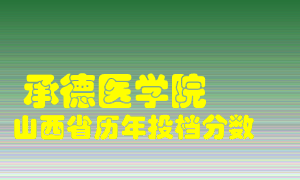 承德医学院
山西省历年投档分数